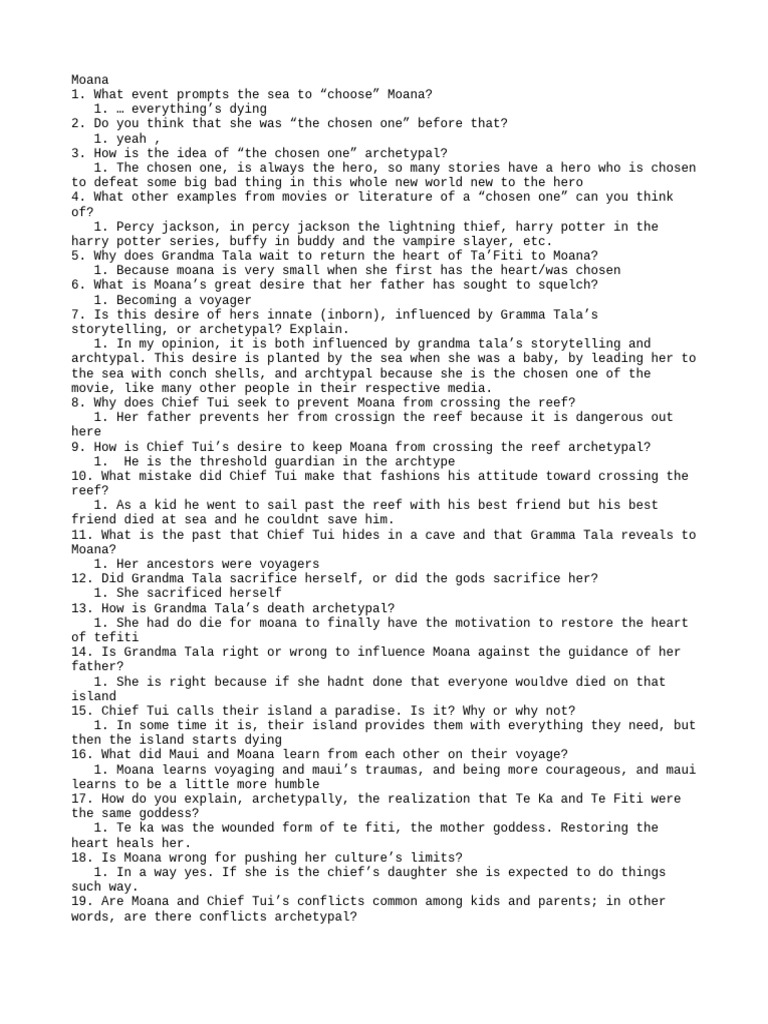 Moana
1. What event prompts the sea to “choose” Moana?
1. … everything’s dying
2. Do you think that she was “the chosen one” before that?
1. yeah ,
3. How is the idea of “the chosen one” archetypal?
1. The chosen one, is always the hero, so many stories have a hero who is chosen to defeat some big bad thing in this whole new world new to the hero
4. What other examples from movies or literature of a “chosen one” can you think of?
1. Percy jackson, in percy jackson the lightning thief, harry potter in the harry potter series, buffy in buddy and the vampire slayer, etc.
5. Why does Grandma Tala wait to return the heart of Ta’Fiti to Moana?
1. Because moana is very small when she first has the heart/was chosen
6. What is Moana’s great desire that her father has sought to squelch?
1. Becoming a voyager
7. Is this desire of hers innate (inborn), influenced by Gramma Tala’s storytelling, or archetypal? Explain.
1. In my opinion, it is both influenced by grandma tala’s storytelling and archtypal. This desire is planted by the sea when she was a baby, by leading her to the sea with conch shells, and archtypal because she is the chosen one of the movie, like many other people in their respective media.
8. Why does Chief Tui seek to prevent Moana from crossing the reef?
1. Her father prevents her from crossign the reef because it is dangerous out here
9. How is Chief Tui’s desire to keep Moana from crossing the reef archetypal?
1. He is the threshold guardian in the archtype
10. What mistake did Chief Tui make that fashions his attitude toward crossing the reef?
1. As a kid he went to sail past the reef with his best friend but his best friend died at sea and he couldnt save him.
11. What is the past that Chief Tui hides in a cave and that Gramma Tala reveals to Moana?
1. Her ancestors were voyagers
12. Did Grandma Tala sacrifice herself, or did the gods sacrifice her?
1. She sacrificed herself
13. How is Grandma Tala’s death archetypal?
1. She had do die for moana to finally have the motivation to restore the heart of tefiti
14. Is Grandma Tala right or wrong to influence Moana against the guidance of her father?
1. She is right because if she hadnt done that everyone wouldve died on that island
15. Chief Tui calls their island a paradise. Is it? Why or why not?
1. In some time it is, their island provides them with everything they need, but then the island starts dying
16. What did Maui and Moana learn from each other on their voyage?
1. Moana learns voyaging and maui’s traumas, and being more courageous, and maui learns to be a little more humble
17. How do you explain, archetypally, the realization that Te Ka and Te Fiti were the same goddess?
1. Te ka was the wounded form of te fiti, the mother goddess. Restoring the heart heals her.
18. Is Moana wrong for pushing her culture’s limits?
1. In a way yes. If she is the chief’s daughter she is expected to do things such way.
19. Are Moana and Chief Tui’s conflicts common among kids and parents; in other words, are there conflicts archetypal?